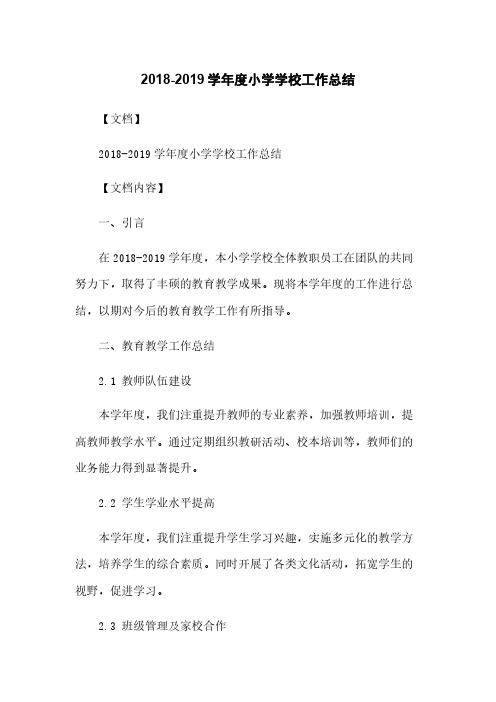 2018-2019 学年度小学学校工作总结

【文档】

2018-2019 学年度小学学校工作总结

【文档内容】

一、引言

在 2018-2019 学年度，本小学学校全体教职员工在团队的共同努力下，取得了丰硕的教育教学成果。现将本学年度的工作进行总结，以期对今后的教育教学工作有所指导。

二、教育教学工作总结

2.1 教师队伍建设

本学年度，我们注重提升教师的专业素养，加强教师培训，提高教师教学水平。通过定期组织教研活动、校本培训等，教师们的业务能力得到显著提升。

2.2 学生学业水平提高

本学年度，我们注重提升学生学习兴趣，实施多元化的教学方法，培养学生的综合素质。同时开展了各类文化活动，拓宽学生的视野，促进学习。

2.3 班级管理及家校合作